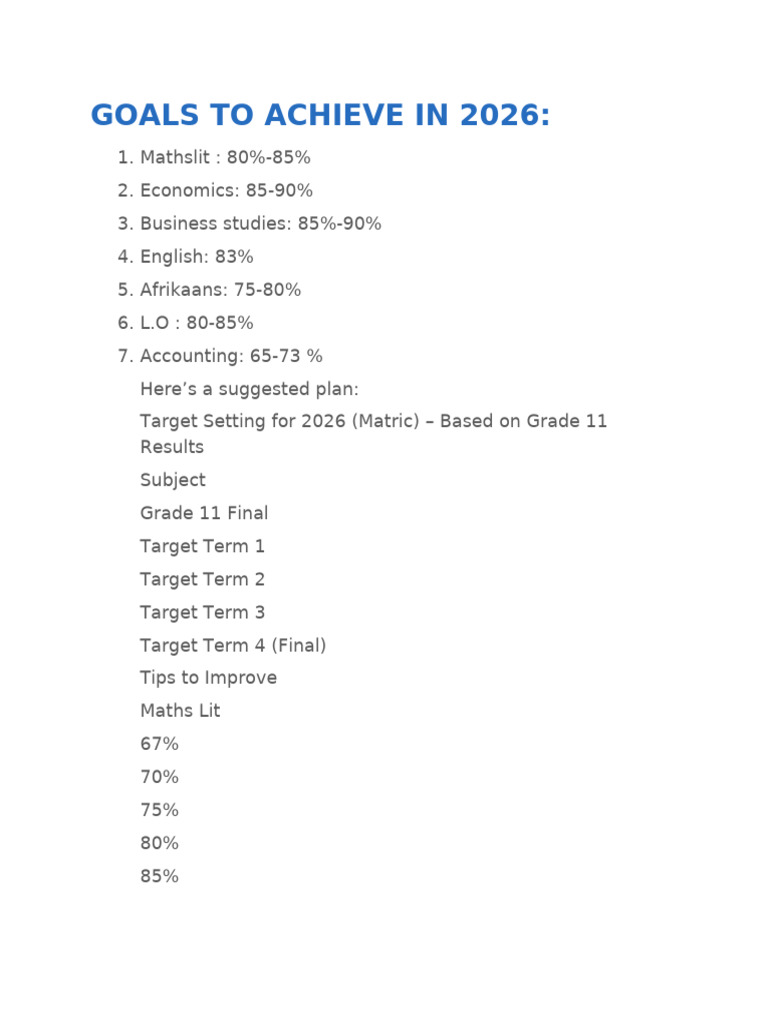 GOALS TO ACHIEVE IN 2026:

1. Mathslit : 80%-85%
2. Economics: 85-90%
3. Business studies: 85%-90%
4. English: 83%
5. Afrikaans: 75-80%
6. L.O : 80-85%
7. Accounting: 65-73 %

Here’s a suggested plan:

Target Setting for 2026 (Matric) – Based on Grade 11 Results

Subject

Grade 11 Final

Target Term 1

Target Term 2

Target Term 3

Target Term 4 (Final)

Tips to Improve

Maths Lit

67%

70%

75%

80%

85%